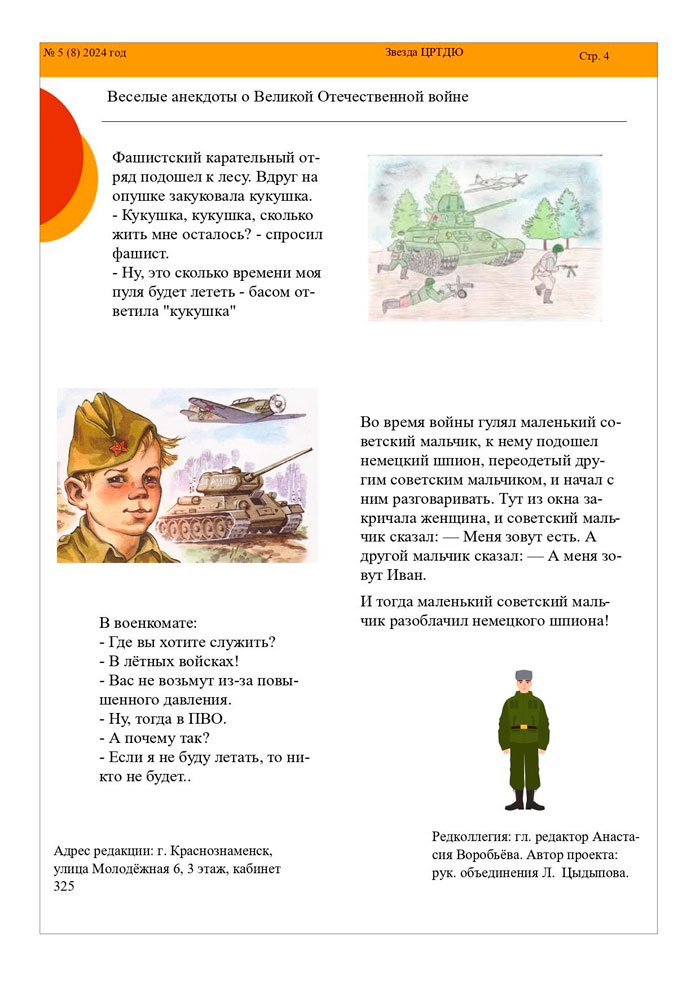 № 5 (8) 2024 год

Звезда ЦРТДЮ

Стр. 4

Веселые анекдоты о Великой Отечественной войне

Фашистский карательный отряд подошел к лесу. Вдруг на опушке закуковала кукушка.
- Кукушка, кукушка, сколько жить мне осталось? - спросил фашист.
- Ну, это сколько времени моя пуля будет лететь - басом ответила "кукушка"

Во время войны гулял маленький советский мальчик, к нему подошел немецкий шпион, переодетый другим советским мальчиком, и начал с ним разговаривать. Тут из окна закричала женщина, и советский мальчик сказал: — Меня зовут есть. А другой мальчик сказал: — А меня зовут Иван.

И тогда маленький советский мальчик разоблачил немецкого шпиона!

В военкомате:
- Где вы хотите служить?
- В лётных войсках!
- Вас не возьмут из-за повышенного давления.
- Ну, тогда в ПВО.
- А почему так?
- Если я не буду летать, то никто не будет..

Адрес редакции: г. Краснознаменск, улица Молодёжная 6, 3 этаж, кабинет 325

Редколлегия: гл. редактор Анастасия Воробьёва. Автор проекта: рук. объединения Л. Цыдыпова.